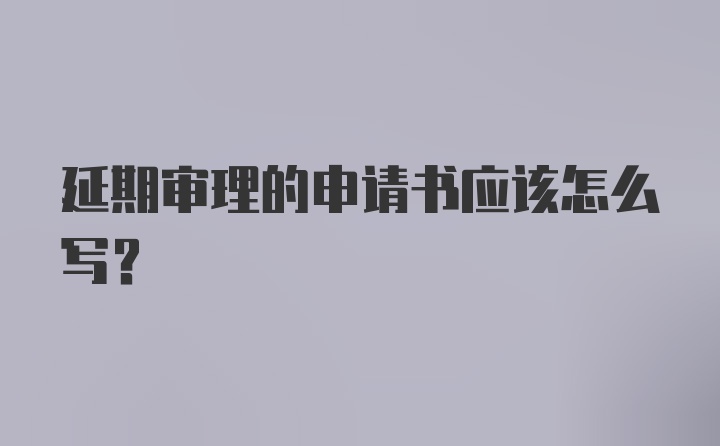 延期审理的申请书应该怎么写？